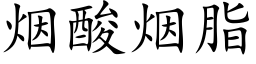 烟酸烟脂